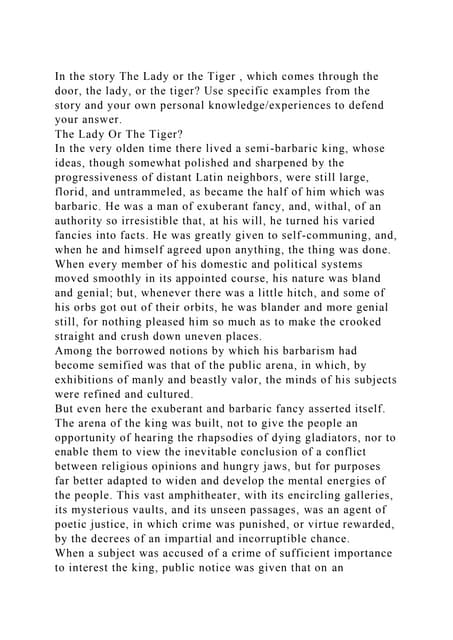 In the story The Lady or the Tiger , which comes through the door, the lady, or the tiger? Use specific examples from the story and your own personal knowledge/experiences to defend your answer.
The Lady Or The Tiger?
In the very olden time there lived a semi-barbaric king, whose ideas, though somewhat polished and sharpened by the progressiveness of distant Latin neighbors, were still large, florid, and untrammeled, as became the half of him which was barbaric. He was a man of exuberant fancy, and, withal, of an authority so irresistible that, at his will, he turned his varied fancies into facts. He was greatly given to self-communing, and, when he and himself agreed upon anything, the thing was done. When every member of his domestic and political systems moved smoothly in its appointed course, his nature was bland and genial; but, whenever there was a little hitch, and some of his orbs got out of their orbits, he was blander and more genial still, for nothing pleased him so much as to make the crooked straight and crush down uneven places.
Among the borrowed notions by which his barbarism had become semified was that of the public arena, in which, by exhibitions of manly and beastly valor, the minds of his subjects were refined and cultured.
But even here the exuberant and barbaric fancy asserted itself. The arena of the king was built, not to give the people an opportunity of hearing the rhapsodies of dying gladiators, nor to enable them to view the inevitable conclusion of a conflict between religious opinions and hungry jaws, but for purposes far better adapted to widen and develop the mental energies of the people. This vast amphitheater, with its encircling galleries, its mysterious vaults, and its unseen passages, was an agent of poetic justice, in which crime was punished, or virtue rewarded, by the decrees of an impartial and incorruptible chance.
When a subject was accused of a crime of sufficient importance to interest the king, public notice was given that on an